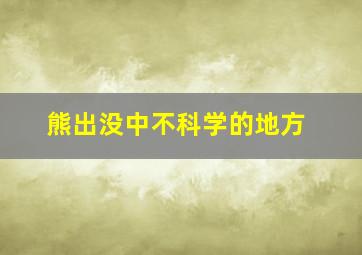 熊出没中不科学的地方